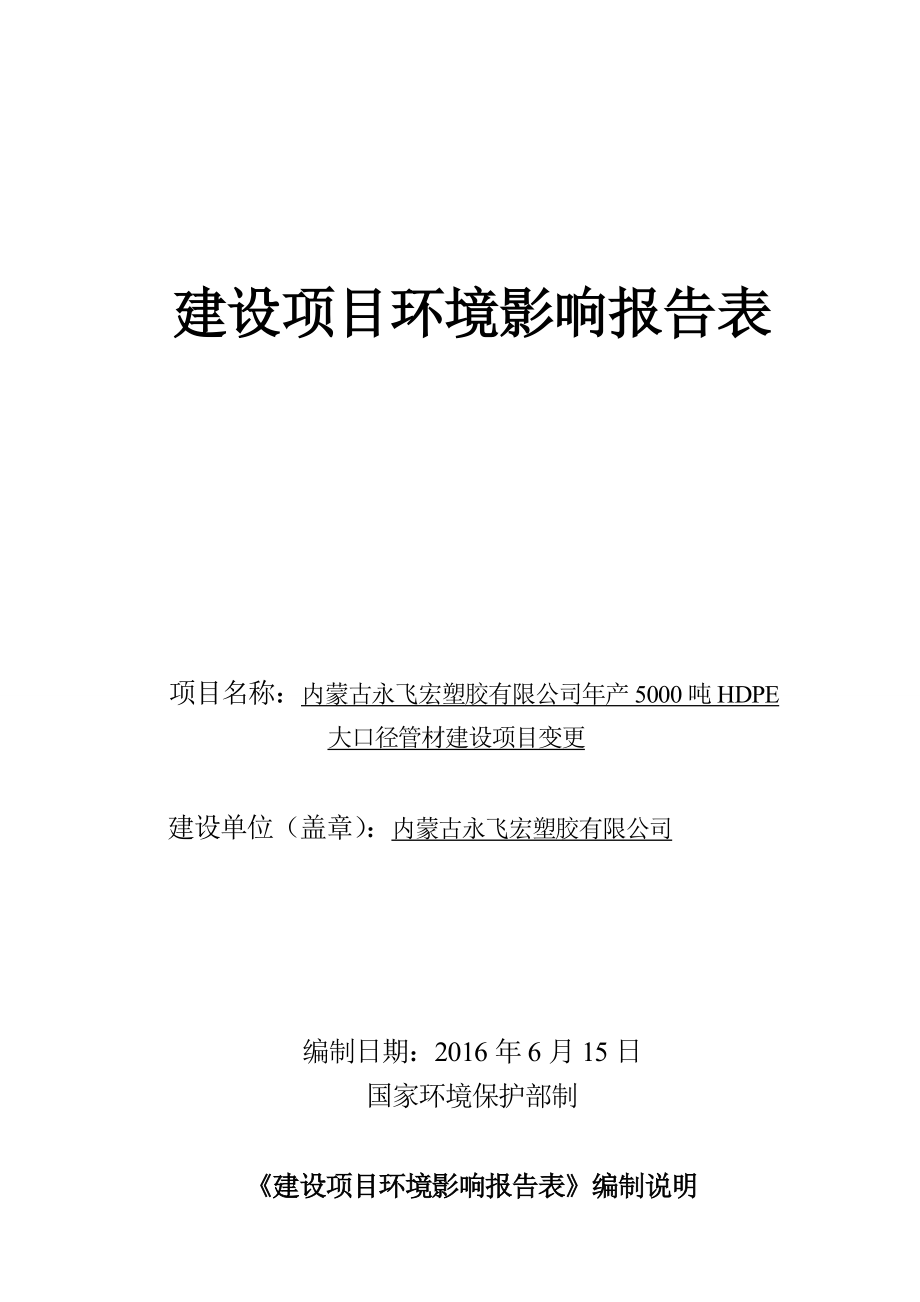 建设项目环境影响报告表

项目名称：内蒙古永飞宏塑胶有限公司年产 5000 吨 HDPE 大口径管材建设项目变更

建设单位（盖章）：内蒙古永飞宏塑胶有限公司

编制日期：2016 年 6 月 15 日
国家环境保护部制

《建设项目环境影响报告表》编制说明